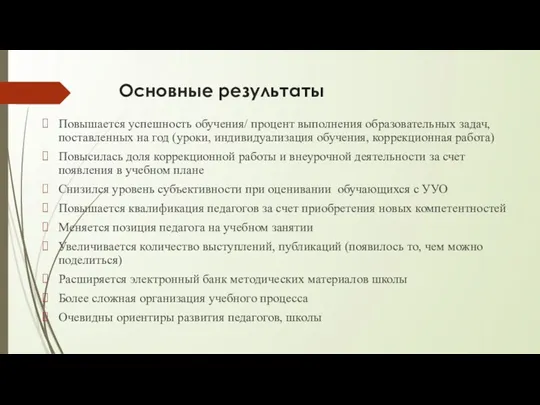 Основные результаты

Повышается успешность обучения/ процент выполнения образовательных задач, поставленных на год (уроки, индивидуализация обучения, коррекционная работа)

Повысилась доля коррекционной работы и внеурочной деятельности за счет появления в учебном плане

Снизился уровень субъективности при оценивании обучающихся с УУО

Повышается квалификация педагогов за счет приобретения новых компетентностей

Меняется позиция педагога на учебном занятии

Увеличивается количество выступлений, публикаций (появилось то, чем можно поделиться)

Расширяется электронный банк методических материалов школы

Более сложная организация учебного процесса

Очевидны ориентиры развития педагогов, школы